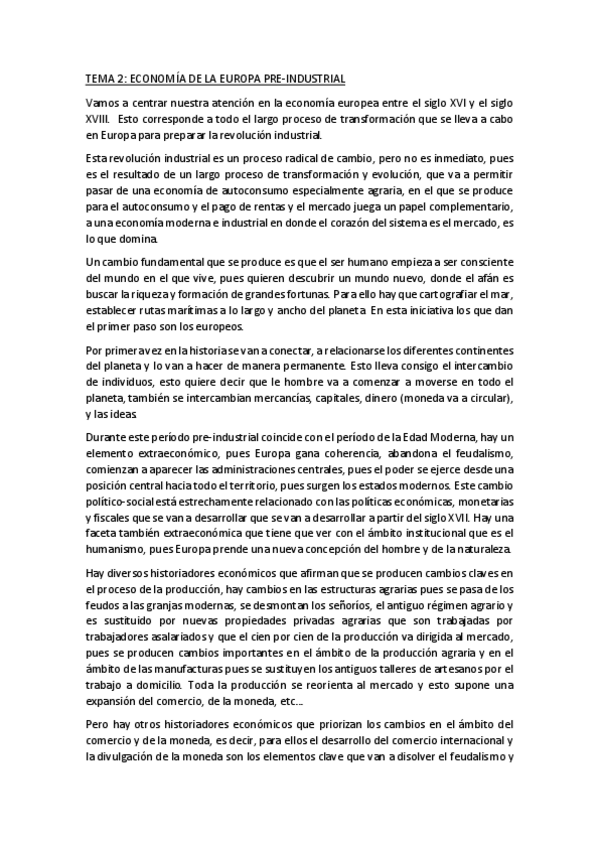 TEMA 2: ECONOMÍA DE LA EUROPA PRE-INDUSTRIAL

Vamos a centrar nuestra atención en la economía europea entre el siglo XVI y el siglo XVIII. Esto corresponde a todo el largo proceso de transformación que se lleva a cabo en Europa para preparar la revolución industrial.

Esta revolución industrial es un proceso radical de cambio, pero no es inmediato, pues es el resultado de un largo proceso de transformación y evolución, que va a permitir pasar de una economía de autoconsumo especialmente agraria, en el que se produce para el autoconsumo y el pago de rentas y el mercado juega un papel complementario, a una economía moderna e industrial en donde el corazón del sistema es el mercado, es lo que domina.

Un cambio fundamental que se produce es que el ser humano empieza a ser consciente del mundo en el que vive, pues quieren descubrir un mundo nuevo, donde el afán es buscar la riqueza y formación de grandes fortunas. Para ello hay que cartografiar el mar, establecer rutas marítimas a lo largo y ancho del planeta. En esta iniciativa los que dan el primer paso son los europeos.

Por primera vez en la historia se van a conectar, a relacionarse los diferentes continentes del planeta y lo van a hacer de manera permanente. Esto lleva consigo el intercambio de individuos, esto quiere decir que le hombre va a comenzar a moverse en todo el planeta, también se intercambian mercancías, capitales, dinero (moneda va a circular), y las ideas.

Durante este período pre-industrial coincide con el período de la Edad Moderna, hay un elemento extraeconómico, pues Europa gana coherencia, abandona el feudalismo, comienzan a aparecer las administraciones centrales, pues el poder se ejerce desde una posición central hacia todo el territorio, pues surgen los estados modernos. Este cambio político-social está estrechamente relacionado con las políticas económicas, monetarias y fiscales que se van a desarrollar que se van a desarrollar a partir del siglo XVII. Hay una faceta también extraeconómica que tiene que ver con el ámbito institucional que es el humanismo, pues Europa prende una nueva concepción del hombre y de la naturaleza.

Hay diversos historiadores económicos que afirman que se producen cambios claves en el proceso de la producción, hay cambios en las estructuras agrarias pues se pasa de los feudos a las granjas modernas, se desmontan los señoríos, el antiguo régimen agrario y es sustituido por nuevas propiedades privadas agrarias que son trabajadas por trabajadores asalariados y que el cien por cien de la producción va dirigida al mercado, pues se producen cambios importantes en el ámbito de la producción agraria y en el ámbito de las manufacturas pues se sustituyen los antiguos talleres de artesanos por el trabajo a domicilio. Toda la producción se reorienta al mercado y esto supone una expansión del comercio, de la moneda, etc…

Pero hay otros historiadores económicos que priorizan los cambios en el ámbito del comercio y de la moneda, es decir, para ellos el desarrollo del comercio internacional y la divulgación de la moneda son los elementos clave que van a disolver el feudalismo y